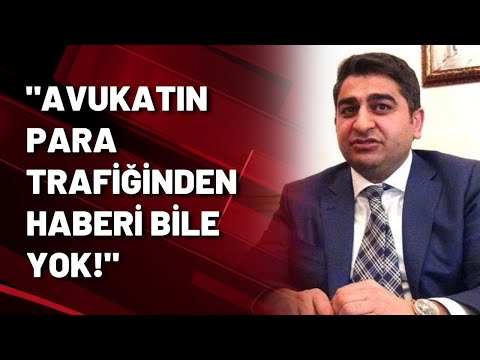 "AVUKATIN PARA TRAFİĞİNDEN HABERİ BİLE YOK!"